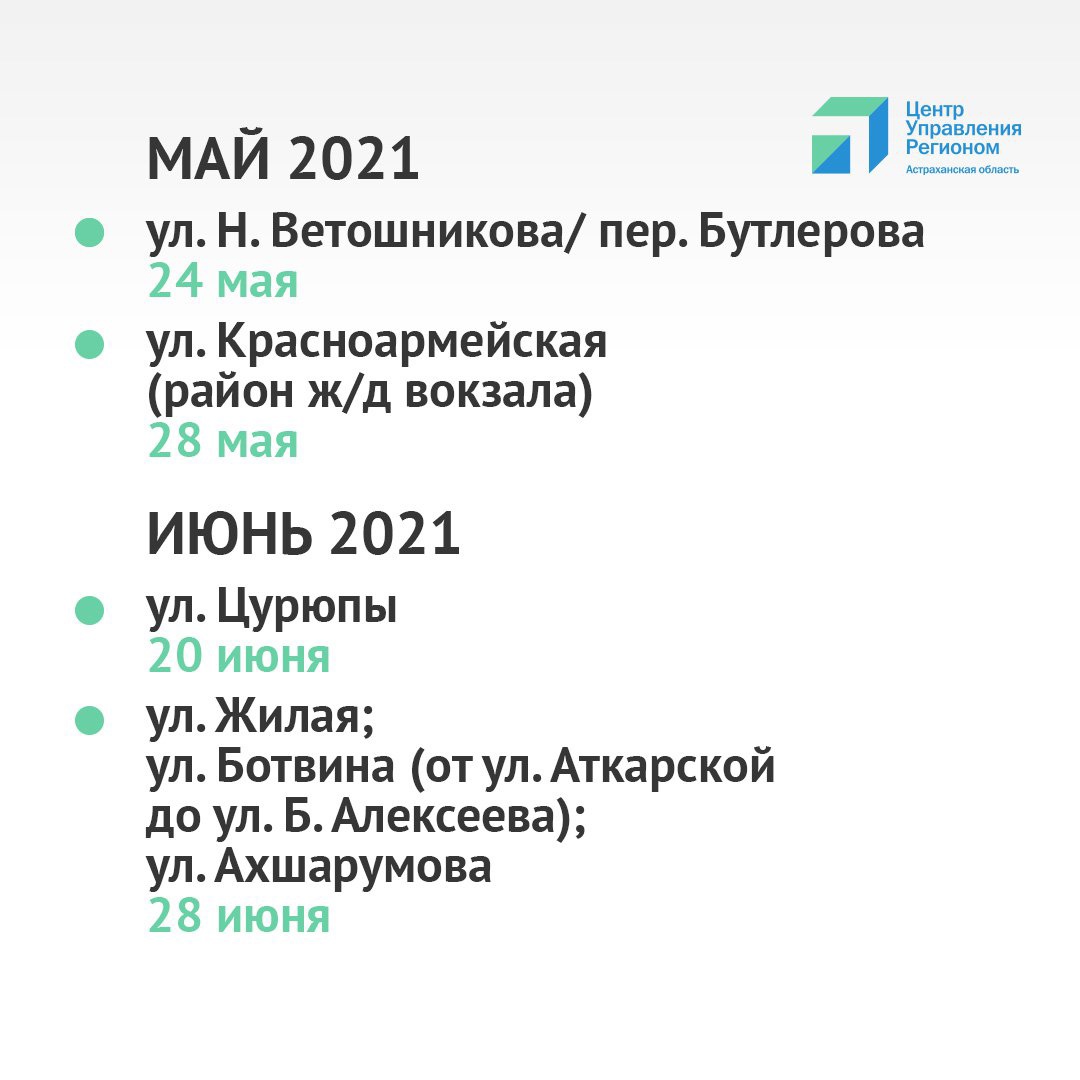 Центр Управления Регионом
Астраханская область

МАЙ 2021

ул. Н. Ветошникова/ пер. Бутлерова
24 мая

ул. Красноармейская (район ж/д вокзала)
28 мая

ИЮНЬ 2021

ул. Цурюпы
20 июня

ул. Жилая;
ул. Ботвина (от ул. Аткарской до ул. Б. Алексеева);
ул. Ахшарумова
28 июня